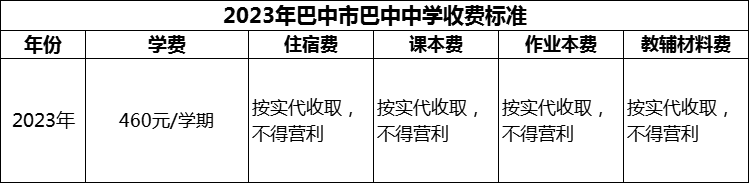 2023年巴中市巴中中学收费标准

| 年份 | 学费 | 住宿费 | 课本费 | 作业本费 | 教辅材料费 |
|---|---|---|---|---|---|
| 2023年 | 460元/学期 | 按实代收取，不得营利 | 按实代收取，不得营利 | 按实代收取，不得营利 | 按实代收取，不得营利 |